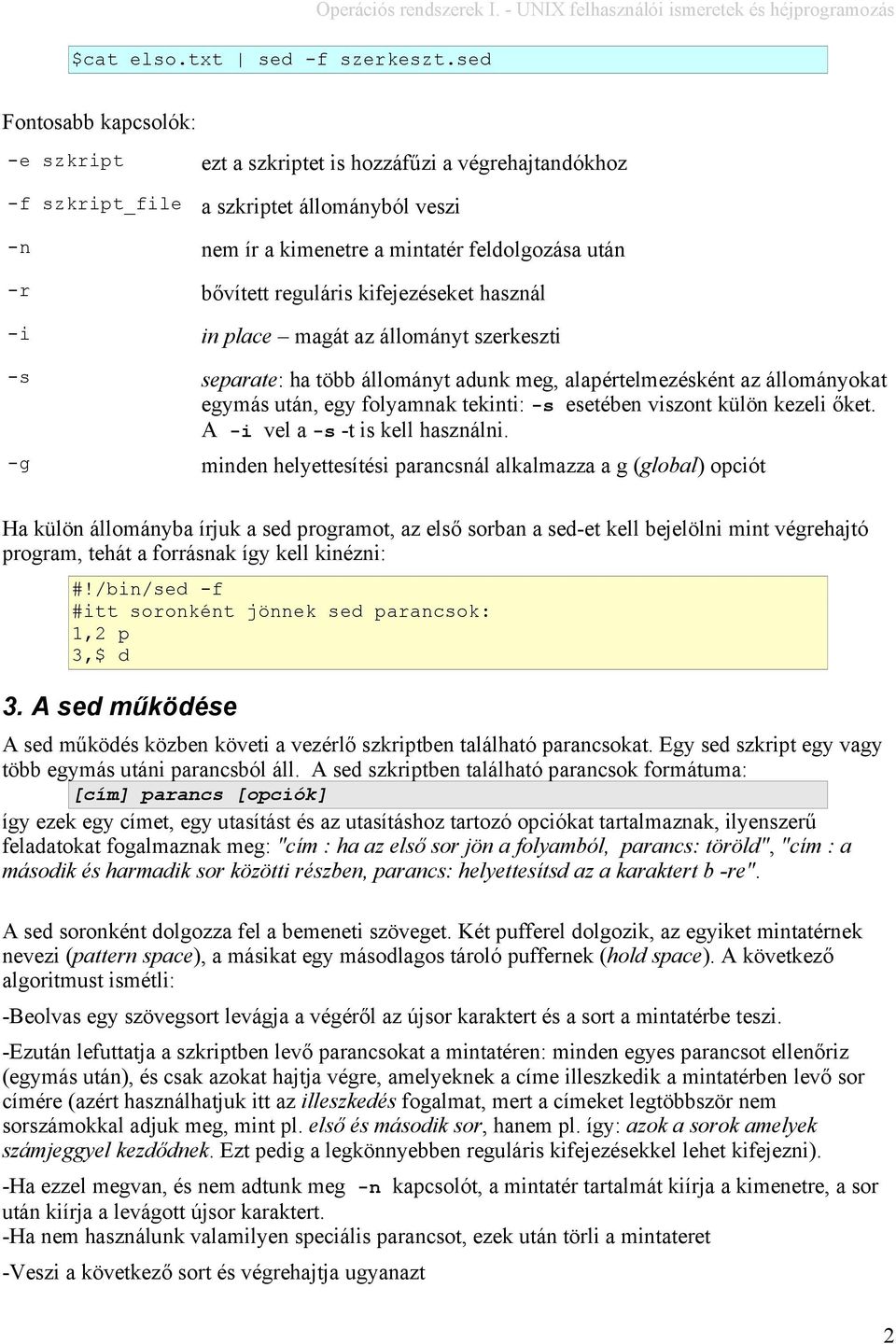 Operációs rendszerek I. - UNIX felhasználói ismeretek és héjprogramozás

$cat elso.txt | sed -f szerkeszt.sed

Fontosabb kapcsolók:

| | |
|---|---|
| -e szkript | ezt a szkriptet is hozzáfűzi a végrehajtandókhoz |
| -f szkript_file | a szkriptet állományból veszi |
| -n | nem ír a kimenetre a mintatér feldolgozása után |
| -r | bővített reguláris kifejezéseket használ |
| -i | in place – magát az állományt szerkeszti |
| -s | separate: ha több állományt adunk meg, alapértelmezésként az állományokat egymás után, egy folyamnak tekinti: -s esetében viszont külön kezeli őket. A -i vel a -s -t is kell használni. |
| -g | minden helyettesítési parancsnál alkalmazza a g (global) opciót |

Ha külön állományba írjuk a sed programot, az első sorban a sed-et kell bejelölni mint végrehajtó program, tehát a forrásnak így kell kinézni:

#!/bin/sed -f
#itt soronként jönnek sed parancsok:
1,2 p
3,$ d

3. A sed működése

A sed működés közben követi a vezérlő szkriptben található parancsokat. Egy sed szkript egy vagy több egymás utáni parancsból áll. A sed szkriptben található parancsok formátuma:

[cím] parancs [opciók]

így ezek egy címet, egy utasítást és az utasításhoz tartozó opciókat tartalmaznak, ilyenszerű feladatokat fogalmaznak meg: "cím : ha az első sor jön a folyamból, parancs: töröld", "cím : a második és harmadik sor közötti részben, parancs: helyettesítsd az a karaktert b -re".

A sed soronként dolgozza fel a bemeneti szöveget. Két pufferel dolgozik, az egyiket mintatérnek nevezi (pattern space), a másikat egy másodlagos tároló puffernek (hold space). A következő algoritmust ismétli:

-Beolvas egy szövegsort levágja a végéről az újsor karaktert és a sort a mintatérbe teszi.

-Ezután lefuttatja a szkriptben levő parancsokat a mintatéren: minden egyes parancsot ellenőriz (egymás után), és csak azokat hajtja végre, amelyeknek a címe illeszkedik a mintatérben levő sor címére (azért használhatjuk itt az illeszkedés fogalmat, mert a címeket legtöbbször nem sorszámokkal adjuk meg, mint pl. első és második sor, hanem pl. így: azok a sorok amelyek számjeggyel kezdődnek. Ezt pedig a legkönnyebben reguláris kifejezésekkel lehet kifejezni).

-Ha ezzel megvan, és nem adtunk meg -n kapcsolót, a mintatér tartalmát kiírja a kimenetre, a sor után kiírja a levágott újsor karaktert.
-Ha nem használunk valamilyen speciális parancsot, ezek után törli a mintateret

-Veszi a következő sort és végrehajtja ugyanazt

2